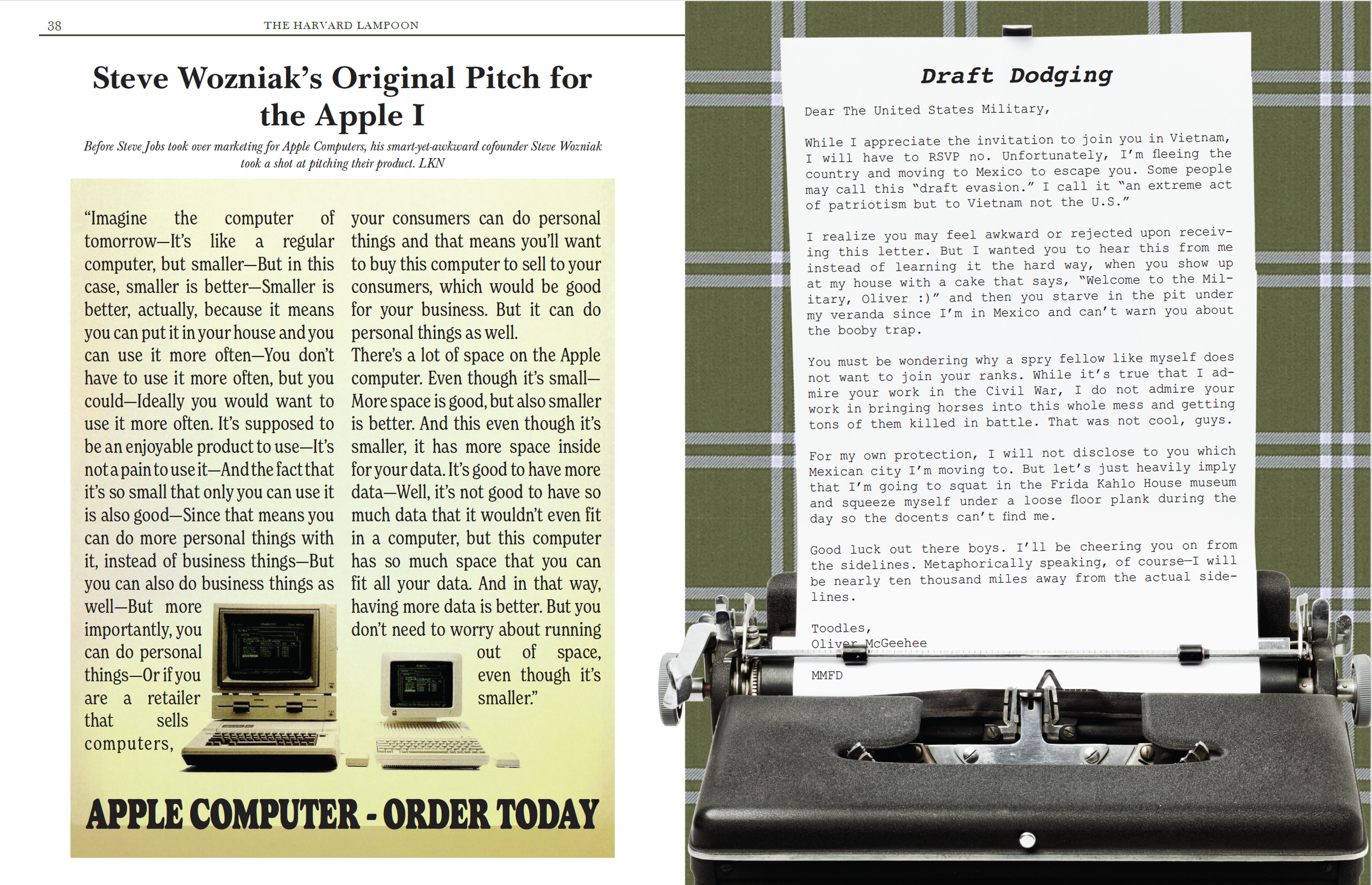 38 THE HARVARD LAMPOON

Steve Wozniak's Original Pitch for the Apple I

Before Steve Jobs took over marketing for Apple Computers, his smart-yet-awkward cofounder Steve Wozniak took a shot at pitching their product. LKN

"Imagine the computer of tomorrow—It's like a regular computer, but smaller—But in this case, smaller is better—Smaller is better, actually, because it means you can put it in your house and you can use it more often—You don't have to use it more often, but you could—Ideally you would want to use it more often. It's supposed to be an enjoyable product to use—It's not a pain to use it—And the fact that it's so small that only you can use it is also good—Since that means you can do more personal things with it, instead of business things—But you can also do business things as well—But more importantly, you can do personal things—Or if you are a retailer that sells computers, your consumers can do personal things and that means you'll want to buy this computer to sell to your consumers, which would be good for your business. But it can do personal things as well. There's a lot of space on the Apple computer. Even though it's small—More space is good, but also smaller is better. And this even though it's smaller, it has more space inside for your data. It's good to have more data—Well, it's not good to have so much data that it wouldn't even fit in a computer, but this computer has so much space that you can fit all your data. And in that way, having more data is better. But you don't need to worry about running out of space, even though it's smaller."

APPLE COMPUTER - ORDER TODAY

Draft Dodging

Dear The United States Military,

While I appreciate the invitation to join you in Vietnam, I will have to RSVP no. Unfortunately, I'm fleeing the country and moving to Mexico to escape you. Some people may call this "draft evasion." I call it "an extreme act of patriotism but to Vietnam not the U.S."

I realize you may feel awkward or rejected upon receiving this letter. But I wanted you to hear this from me instead of learning it the hard way, when you show up at my house with a cake that says, "Welcome to the Military, Oliver :)" and then you starve in the pit under my veranda since I'm in Mexico and can't warn you about the booby trap.

You must be wondering why a spry fellow like myself does not want to join your ranks. While it's true that I admire your work in the Civil War, I do not admire your work in bringing horses into this whole mess and getting tons of them killed in battle. That was not cool, guys.

For my own protection, I will not disclose to you which Mexican city I'm moving to. But let's just heavily imply that I'm going to squat in the Frida Kahlo House museum and squeeze myself under a loose floor plank during the day so the docents can't find me.

Good luck out there boys. I'll be cheering you on from the sidelines. Metaphorically speaking, of course—I will be nearly ten thousand miles away from the actual sidelines.

Toodles,
Oliver McGeehee

MMFD